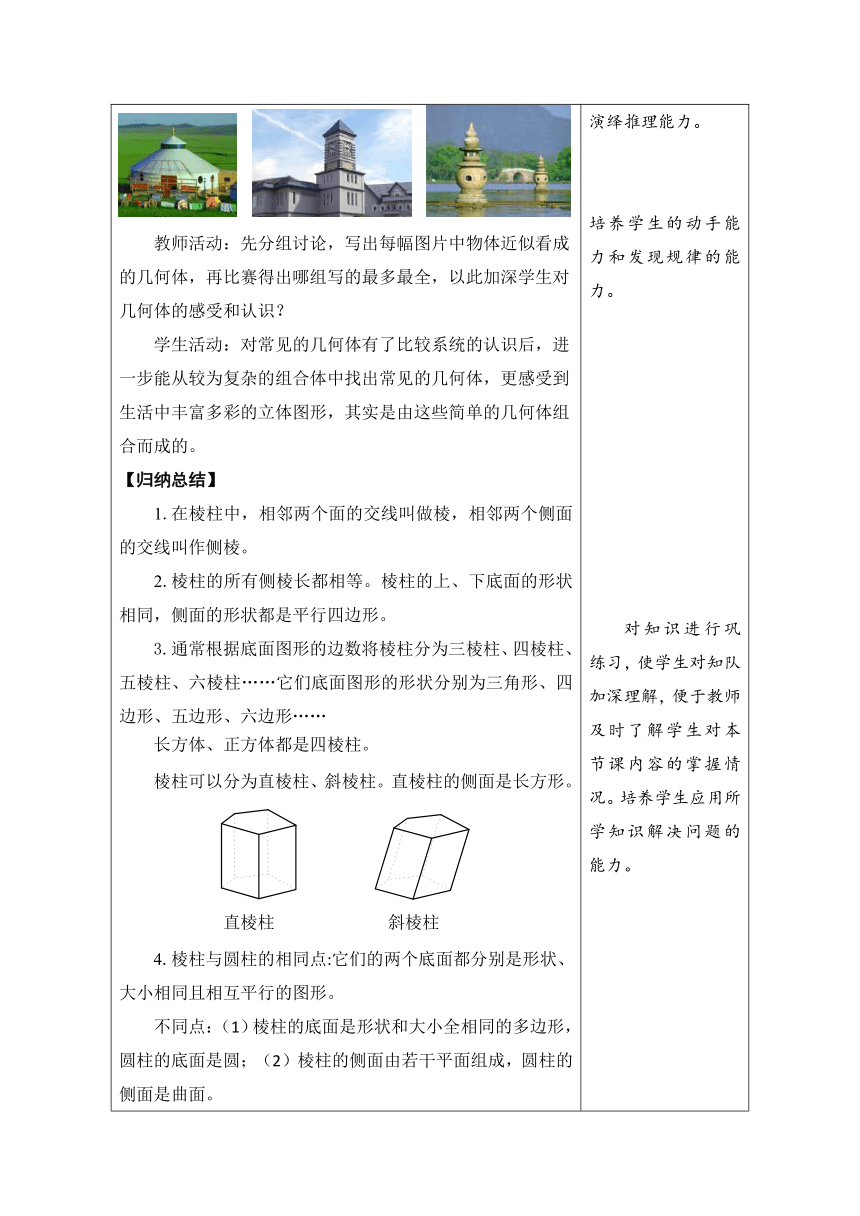 教师活动：先分组讨论，写出每幅图片中物体近似看成的几何体，再比赛得出哪组写的最多最全，以此加深学生对几何体的感受和认识？

学生活动：对常见的几何体有了比较系统的认识后，进一步能从较为复杂的组合体中找出常见的几何体，更感受到生活中丰富多彩的立体图形，其实是由这些简单的几何体组合而成的。

【归纳总结】

1. 在棱柱中，相邻两个面的交线叫做棱，相邻两个侧面的交线叫作侧棱。

2. 棱柱的所有侧棱长都相等。棱柱的上、下底面的形状相同，侧面的形状都是平行四边形。

3. 通常根据底面图形的边数将棱柱分为三棱柱、四棱柱、五棱柱、六棱柱……它们底面图形的形状分别为三角形、四边形、五边形、六边形……

长方体、正方体都是四棱柱。

棱柱可以分为直棱柱、斜棱柱。直棱柱的侧面是长方形。

直棱柱　　斜棱柱

4. 棱柱与圆柱的相同点:它们的两个底面都分别是形状、大小相同且相互平行的图形。

不同点：（1）棱柱的底面是形状和大小全相同的多边形，圆柱的底面是圆；（2）棱柱的侧面由若干平面组成，圆柱的侧面是曲面。

演绎推理能力。

培养学生的动手能力和发现规律的能力。

对知识进行巩练习，使学生对知队加深理解，便于教师及时了解学生对本节课内容的掌握情况。培养学生应用所学知识解决问题的能力。